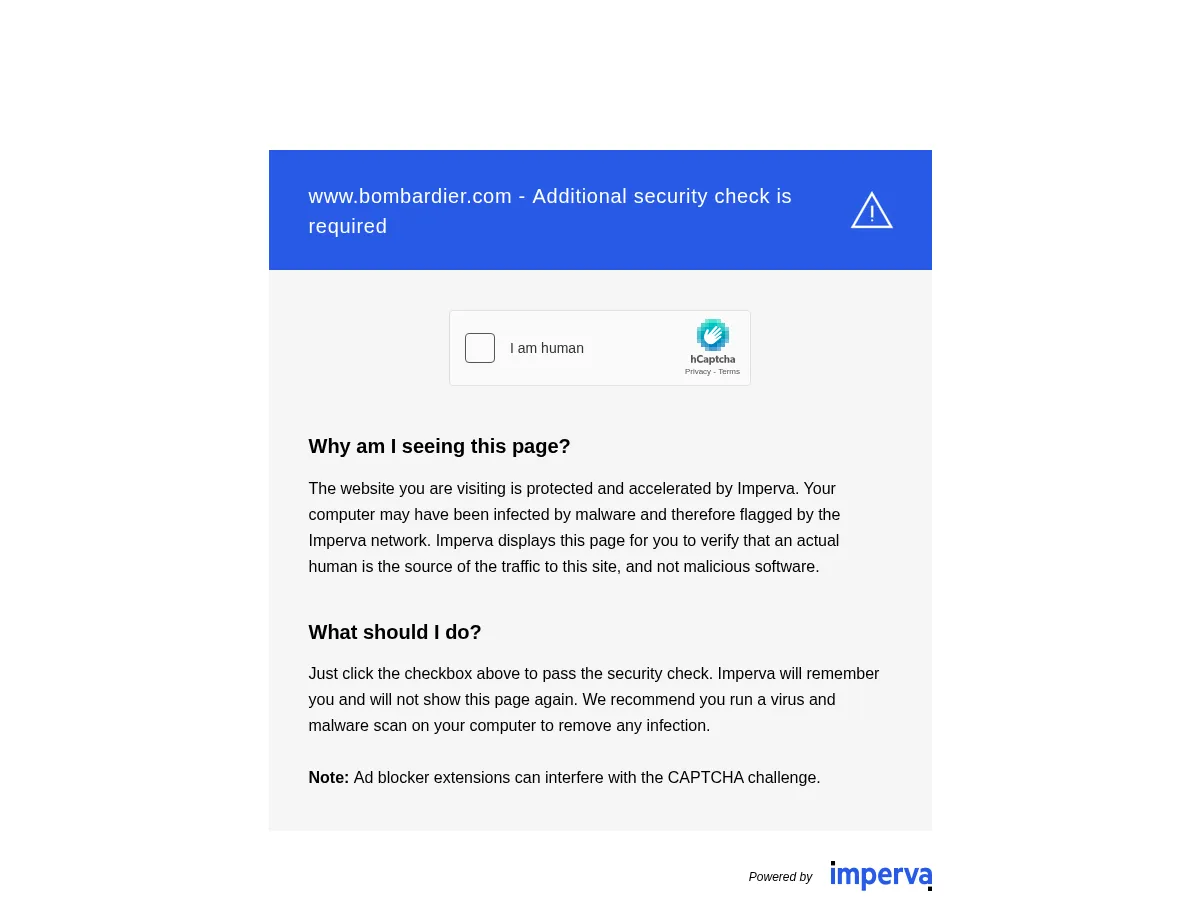 www.bombardier.com - Additional security check is required

I am human

hCaptcha
Privacy - Terms

Why am I seeing this page?

The website you are visiting is protected and accelerated by Imperva. Your computer may have been infected by malware and therefore flagged by the Imperva network. Imperva displays this page for you to verify that an actual human is the source of the traffic to this site, and not malicious software.

What should I do?

Just click the checkbox above to pass the security check. Imperva will remember you and will not show this page again. We recommend you run a virus and malware scan on your computer to remove any infection.

Note: Ad blocker extensions can interfere with the CAPTCHA challenge.

Powered by imperva